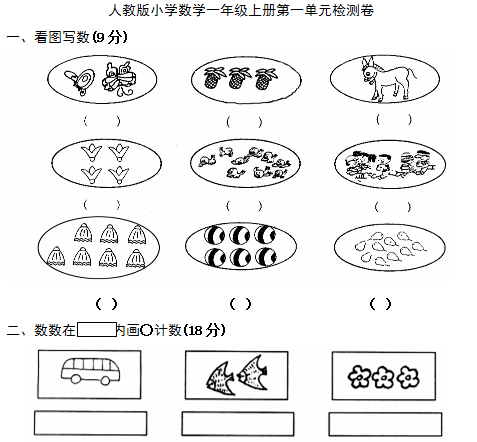 人教版小学数学一年级上册第一单元检测卷

一、看图写数(9 分)

(　　)　(　　)　(　　)

(　　)　(　　)　(　　)

(　)　(　)　(　)

二、数数在　　内画○计数(18 分)